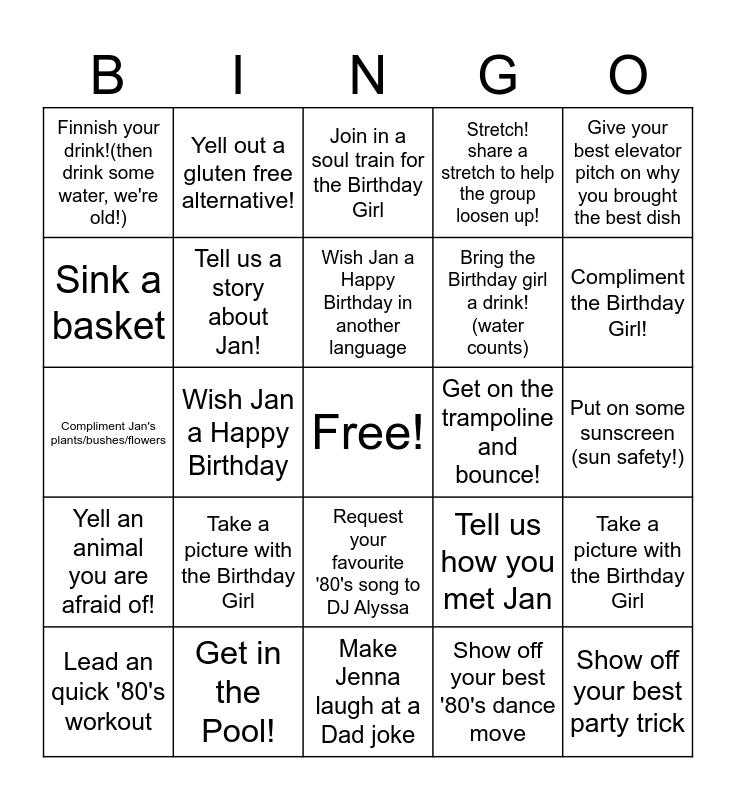 | B | I | N | G | O |
|---|---|---|---|---|
| Finnish your drink!(then drink some water, we're old!) | Yell out a gluten free alternative! | Join in a soul train for the Birthday Girl | Stretch! share a stretch to help the group loosen up! | Give your best elevator pitch on why you brought the best dish |
| Sink a basket | Tell us a story about Jan! | Wish Jan a Happy Birthday in another language | Bring the Birthday girl a drink! (water counts) | Compliment the Birthday Girl! |
| Compliment Jan's plants/bushes/flowers | Wish Jan a Happy Birthday | Free! | Get on the trampoline and bounce! | Put on some sunscreen (sun safety!) |
| Yell an animal you are afraid of! | Take a picture with the Birthday Girl | Request your favourite '80's song to DJ Alyssa | Tell us how you met Jan | Take a picture with the Birthday Girl |
| Lead an quick '80's workout | Get in the Pool! | Make Jenna laugh at a Dad joke | Show off your best '80's dance move | Show off your best party trick |